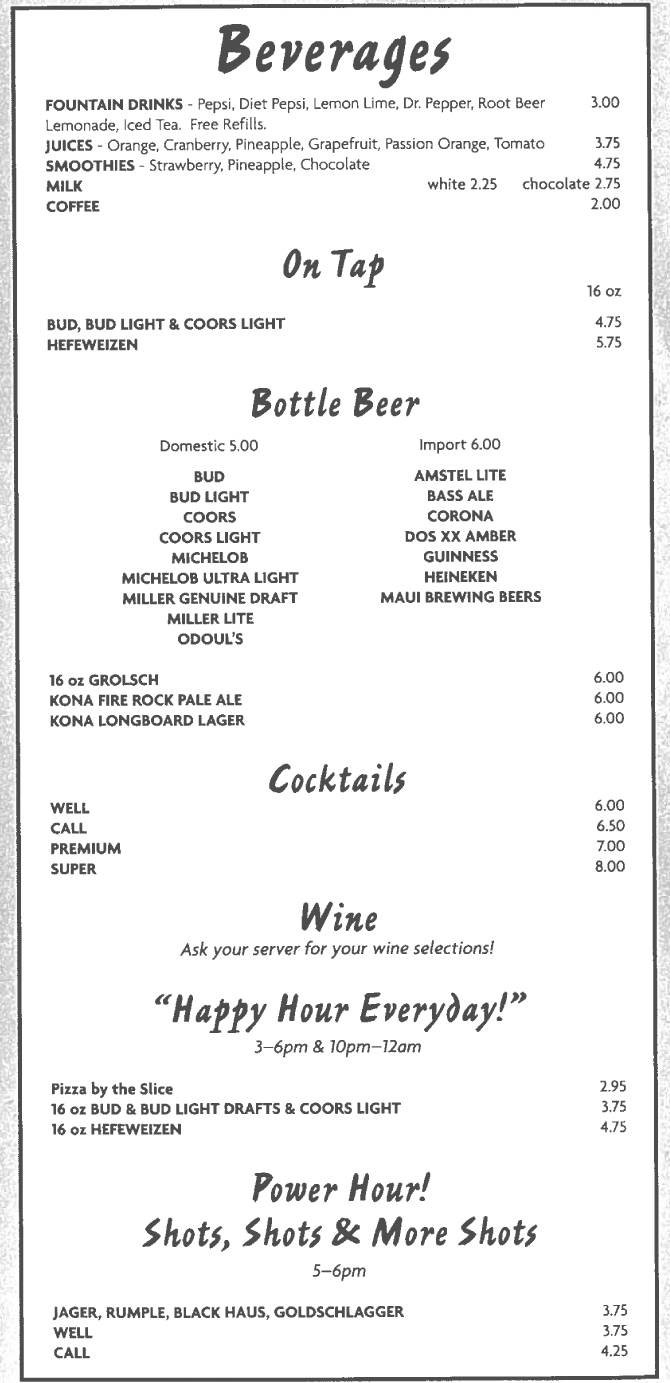 Beverages

FOUNTAIN DRINKS - Pepsi, Diet Pepsi, Lemon Lime, Dr. Pepper, Root Beer Lemonade, Iced Tea. Free Refills. 3.00
JUICES - Orange, Cranberry, Pineapple, Grapefruit, Passion Orange, Tomato 3.75
SMOOTHIES - Strawberry, Pineapple, Chocolate 4.75
MILK white 2.25 chocolate 2.75
COFFEE 2.00

On Tap

16 oz
BUD, BUD LIGHT & COORS LIGHT 4.75
HEFEWEIZEN 5.75

Bottle Beer

Domestic 5.00
BUD
BUD LIGHT
COORS
COORS LIGHT
MICHELOB
MICHELOB ULTRA LIGHT
MILLER GENUINE DRAFT
MILLER LITE
ODOUL'S

Import 6.00
AMSTEL LITE
BASS ALE
CORONA
DOS XX AMBER
GUINNESS
HEINEKEN
MAUI BREWING BEERS

16 oz GROLSCH 6.00
KONA FIRE ROCK PALE ALE 6.00
KONA LONGBOARD LAGER 6.00

Cocktails

WELL 6.00
CALL 6.50
PREMIUM 7.00
SUPER 8.00

Wine
Ask your server for your wine selections!

"Happy Hour Everyday!"
3–6pm & 10pm–12am

Pizza by the Slice 2.95
16 oz BUD & BUD LIGHT DRAFTS & COORS LIGHT 3.75
16 oz HEFEWEIZEN 4.75

Power Hour!
Shots, Shots & More Shots
5–6pm

JAGER, RUMPLE, BLACK HAUS, GOLDSCHLAGGER 3.75
WELL 3.75
CALL 4.25